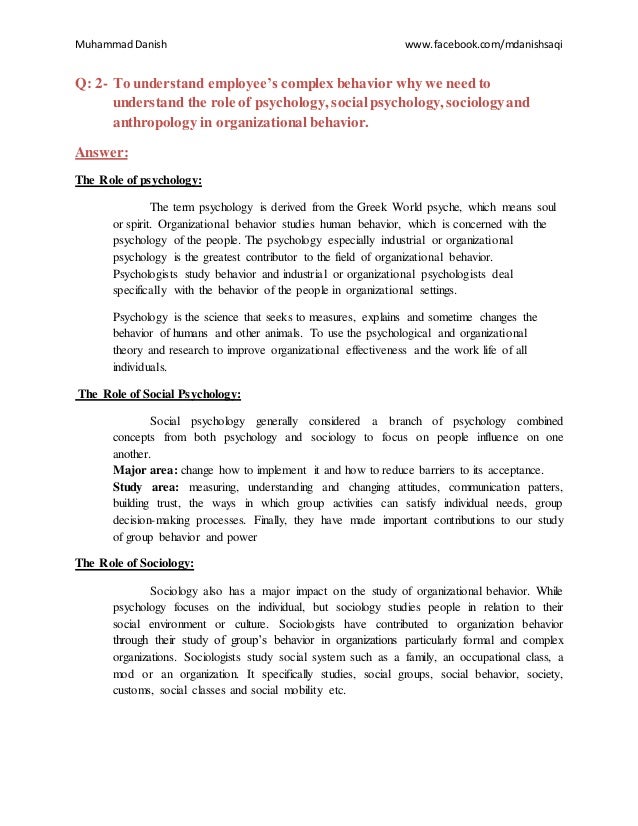 Muhammad Danish www.facebook.com/mdanishsaqi

Q: 2- To understand employee's complex behavior why we need to understand the role of psychology, social psychology, sociology and anthropology in organizational behavior.

Answer:

The Role of psychology:

The term psychology is derived from the Greek World psyche, which means soul or spirit. Organizational behavior studies human behavior, which is concerned with the psychology of the people. The psychology especially industrial or organizational psychology is the greatest contributor to the field of organizational behavior. Psychologists study behavior and industrial or organizational psychologists deal specifically with the behavior of the people in organizational settings.

Psychology is the science that seeks to measures, explains and sometime changes the behavior of humans and other animals. To use the psychological and organizational theory and research to improve organizational effectiveness and the work life of all individuals.

The Role of Social Psychology:

Social psychology generally considered a branch of psychology combined concepts from both psychology and sociology to focus on people influence on one another.
Major area: change how to implement it and how to reduce barriers to its acceptance.
Study area: measuring, understanding and changing attitudes, communication patters, building trust, the ways in which group activities can satisfy individual needs, group decision-making processes. Finally, they have made important contributions to our study of group behavior and power

The Role of Sociology:

Sociology also has a major impact on the study of organizational behavior. While psychology focuses on the individual, but sociology studies people in relation to their social environment or culture. Sociologists have contributed to organization behavior through their study of group's behavior in organizations particularly formal and complex organizations. Sociologists study social system such as a family, an occupational class, a mod or an organization. It specifically studies, social groups, social behavior, society, customs, social classes and social mobility etc.